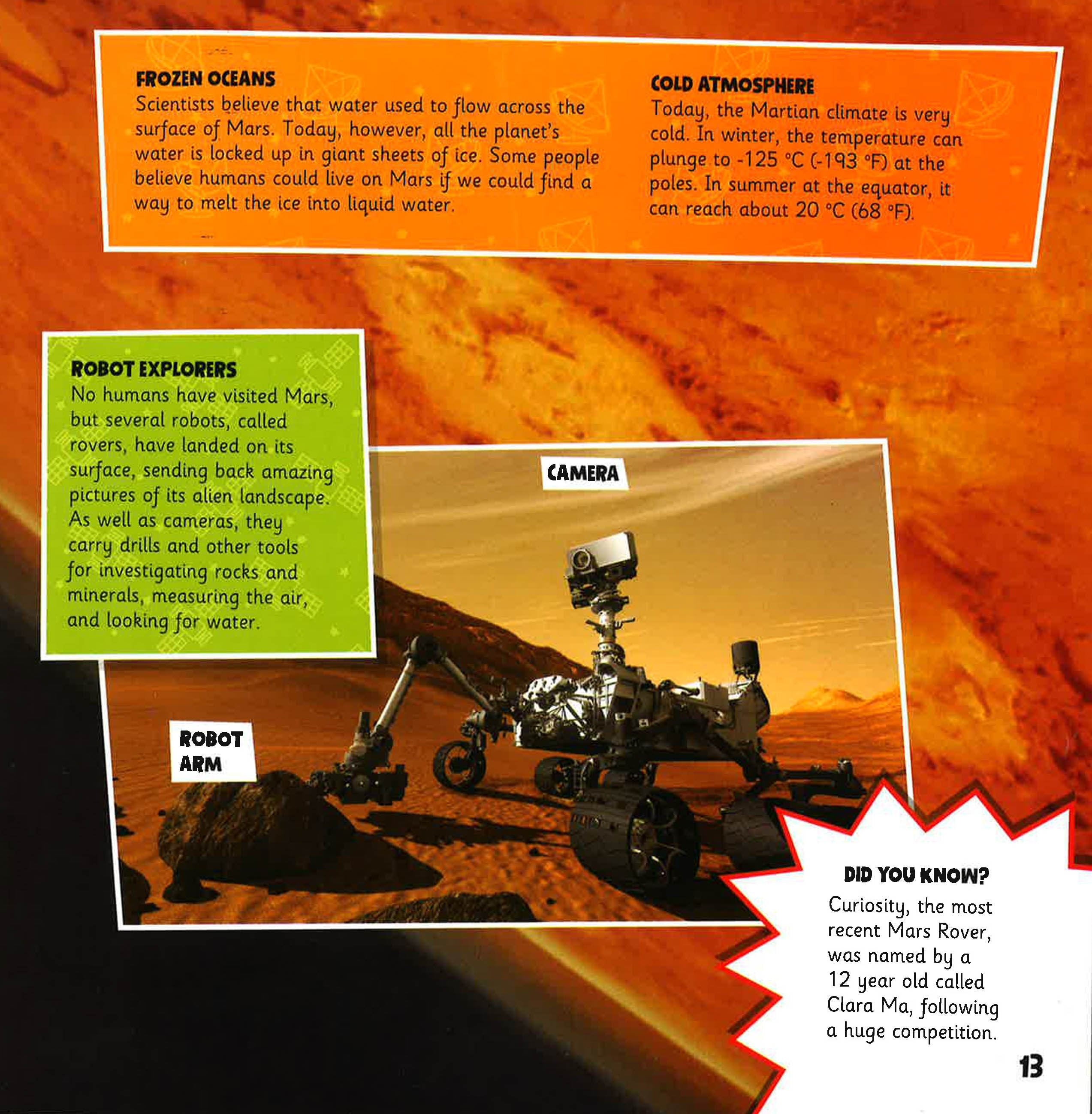 FROZEN OCEANS
Scientists believe that water used to flow across the surface of Mars. Today, however, all the planet's water is locked up in giant sheets of ice. Some people believe humans could live on Mars if we could find a way to melt the ice into liquid water.

COLD ATMOSPHERE
Today, the Martian climate is very cold. In winter, the temperature can plunge to -125 °C (-193 °F) at the poles. In summer at the equator, it can reach about 20 °C (68 °F).

ROBOT EXPLORERS
No humans have visited Mars, but several robots, called rovers, have landed on its surface, sending back amazing pictures of its alien landscape. As well as cameras, they carry drills and other tools for investigating rocks and minerals, measuring the air, and looking for water.

CAMERA

ROBOT ARM

DID YOU KNOW?
Curiosity, the most recent Mars Rover, was named by a 12 year old called Clara Ma, following a huge competition.

13